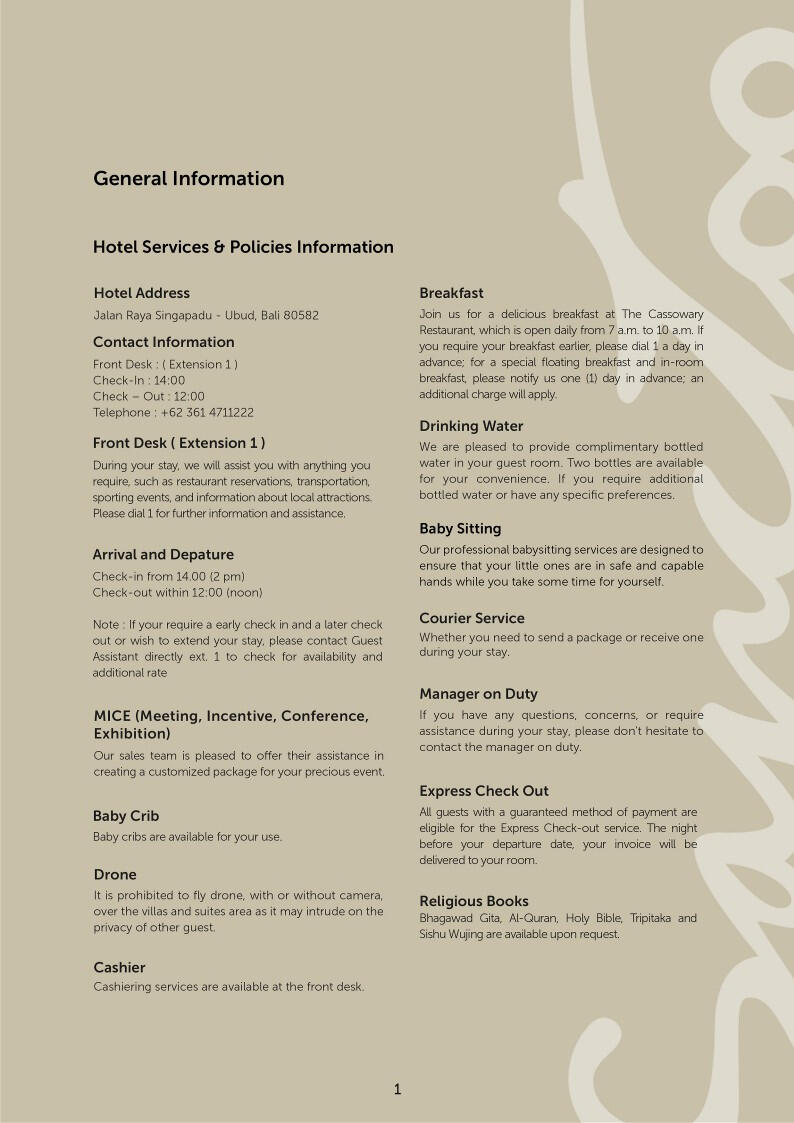 General Information

Hotel Services & Policies Information

Hotel Address
Jalan Raya Singapadu - Ubud, Bali 80582

Contact Information
Front Desk : ( Extension 1 )
Check-In : 14:00
Check – Out : 12:00
Telephone : +62 361 4711222

Front Desk ( Extension 1 )
During your stay, we will assist you with anything you require, such as restaurant reservations, transportation, sporting events, and information about local attractions. Please dial 1 for further information and assistance.

Arrival and Depature
Check-in from 14.00 (2 pm)
Check-out within 12:00 (noon)

Note : If your require a early check in and a later check out or wish to extend your stay, please contact Guest Assistant directly ext. 1 to check for availability and additional rate

MICE (Meeting, Incentive, Conference, Exhibition)
Our sales team is pleased to offer their assistance in creating a customized package for your precious event.

Baby Crib
Baby cribs are available for your use.

Drone
It is prohibited to fly drone, with or without camera, over the villas and suites area as it may intrude on the privacy of other guest.

Cashier
Cashiering services are available at the front desk.

Breakfast
Join us for a delicious breakfast at The Cassowary Restaurant, which is open daily from 7 a.m. to 10 a.m. If you require your breakfast earlier, please dial 1 a day in advance; for a special floating breakfast and in-room breakfast, please notify us one (1) day in advance; an additional charge will apply.

Drinking Water
We are pleased to provide complimentary bottled water in your guest room. Two bottles are available for your convenience. If you require additional bottled water or have any specific preferences.

Baby Sitting
Our professional babysitting services are designed to ensure that your little ones are in safe and capable hands while you take some time for yourself.

Courier Service
Whether you need to send a package or receive one during your stay.

Manager on Duty
If you have any questions, concerns, or require assistance during your stay, please don't hesitate to contact the manager on duty.

Express Check Out
All guests with a guaranteed method of payment are eligible for the Express Check-out service. The night before your departure date, your invoice will be delivered to your room.

Religious Books
Bhagawad Gita, Al-Quran, Holy Bible, Tripitaka and Sishu Wujing are available upon request.

1